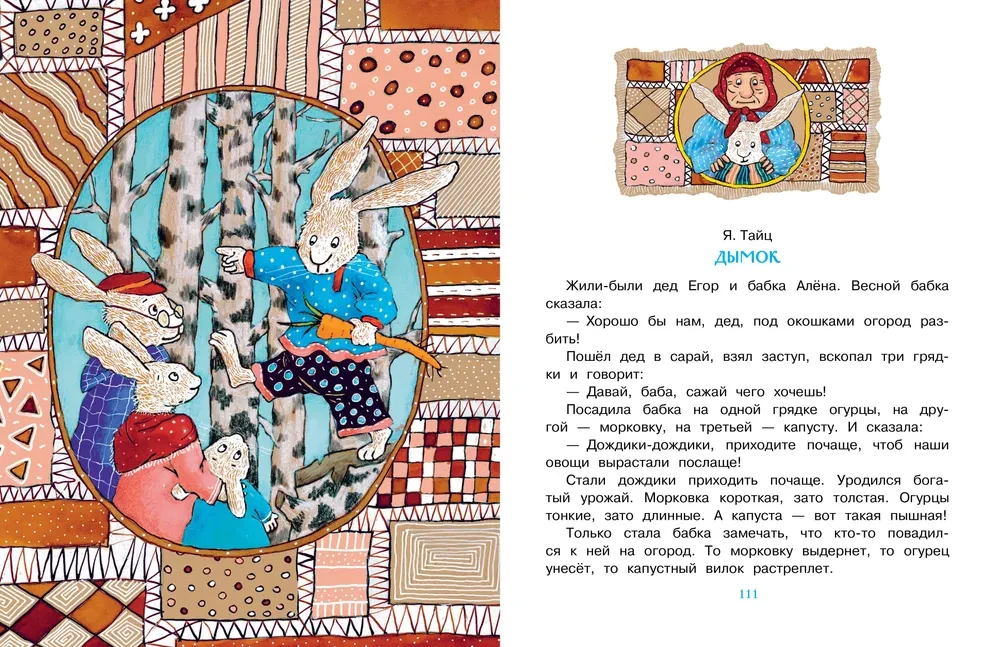 Я. Тайц

ДЫМОК

Жили-были дед Егор и бабка Алёна. Весной бабка сказала:

— Хорошо бы нам, дед, под окошками огород разбить!

Пошёл дед в сарай, взял заступ, вскопал три грядки и говорит:

— Давай, баба, сажай чего хочешь!

Посадила бабка на одной грядке огурцы, на другой — морковку, на третьей — капусту. И сказала:

— Дождики-дождики, приходите почаще, чтоб наши овощи вырастали послаще!

Стали дождики приходить почаще. Уродился богатый урожай. Морковка короткая, зато толстая. Огурцы тонкие, зато длинные. А капуста — вот такая пышная!

Только стала бабка замечать, что кто-то повадился к ней на огород. То морковку выдернет, то огурец унесёт, то капустный вилок растреплет.

111